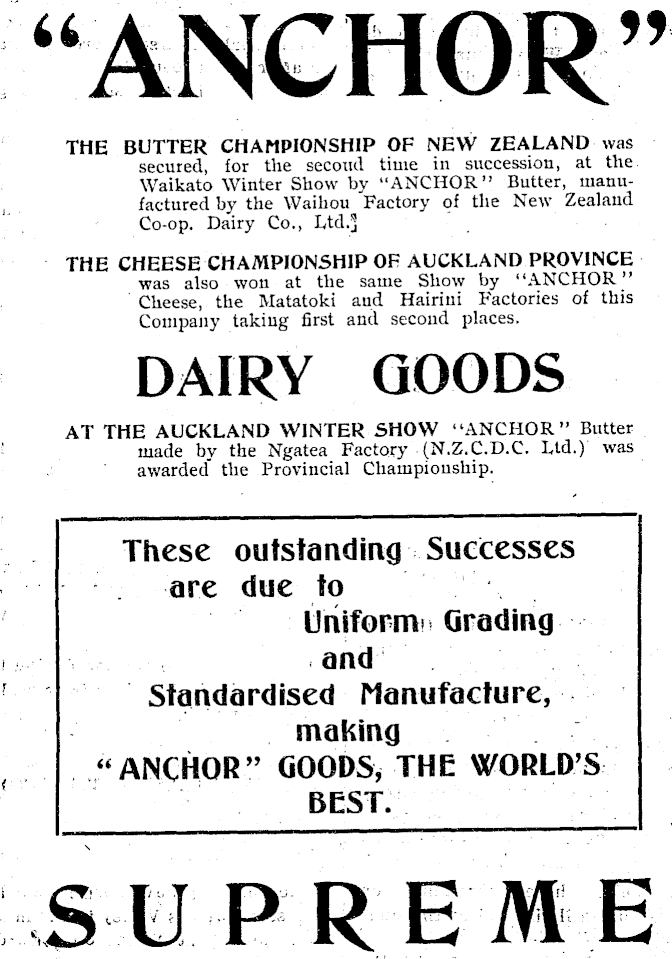 "ANCHOR"

THE BUTTER CHAMPIONSHIP OF NEW ZEALAND was secured, for the second time in succession, at the Waikato Winter Show by "ANCHOR" Butter, manufactured by the Waihou Factory of the New Zealand Co-op. Dairy Co., Ltd.

THE CHEESE CHAMPIONSHIP OF AUCKLAND PROVINCE was also won at the same Show by "ANCHOR" Cheese, the Matatoki and Hairini Factories of this Company taking first and second places.

DAIRY GOODS

AT THE AUCKLAND WINTER SHOW "ANCHOR" Butter made by the Ngatea Factory (N.Z.C.D.C. Ltd.) was awarded the Provincial Championship.

These outstanding Successes are due to Uniform Grading and Standardised Manufacture, making "ANCHOR" GOODS, THE WORLD'S BEST.

SUPREME